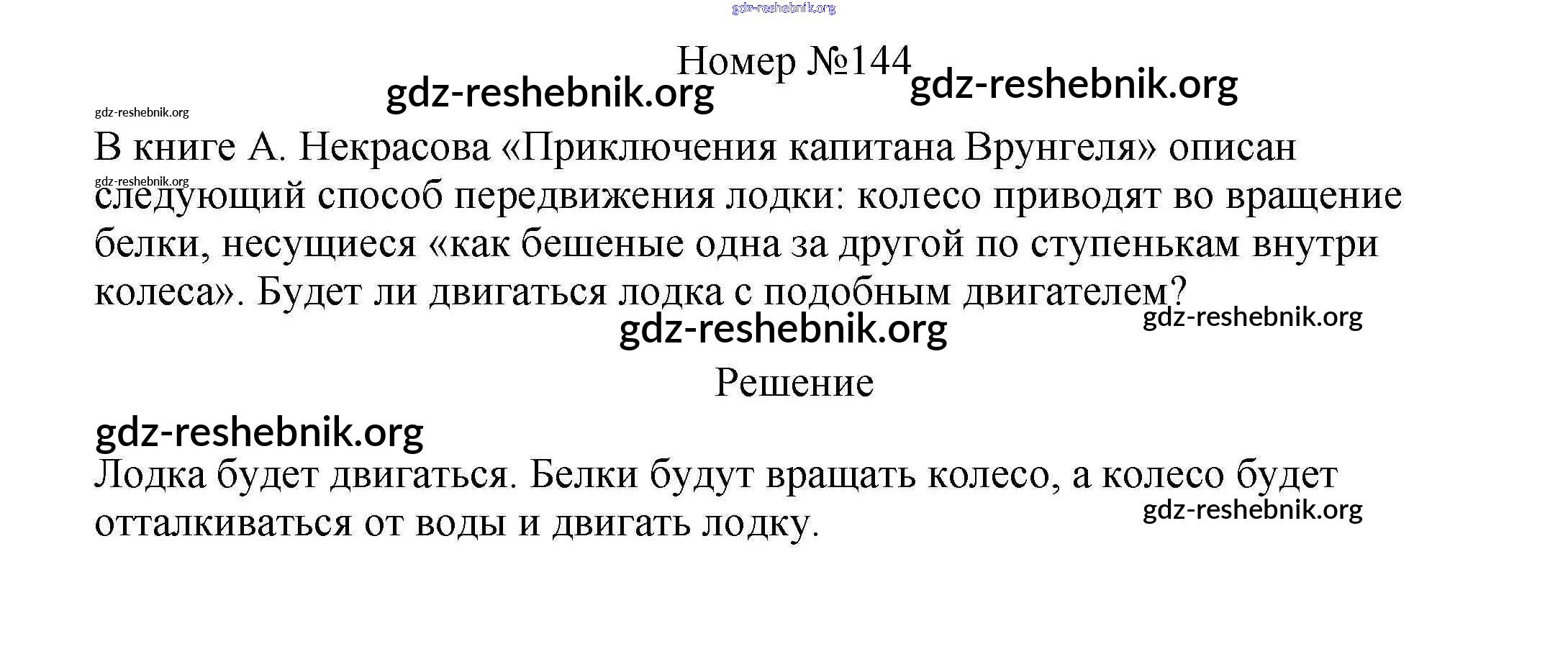 Номер №144

В книге А. Некрасова «Приключения капитана Врунгеля» описан следующий способ передвижения лодки: колесо приводят во вращение белки, несущиеся «как бешеные одна за другой по ступенькам внутри колеса». Будет ли двигаться лодка с подобным двигателем?

Решение

Лодка будет двигаться. Белки будут вращать колесо, а колесо будет отталкиваться от воды и двигать лодку.

gdz-reshebnik.org